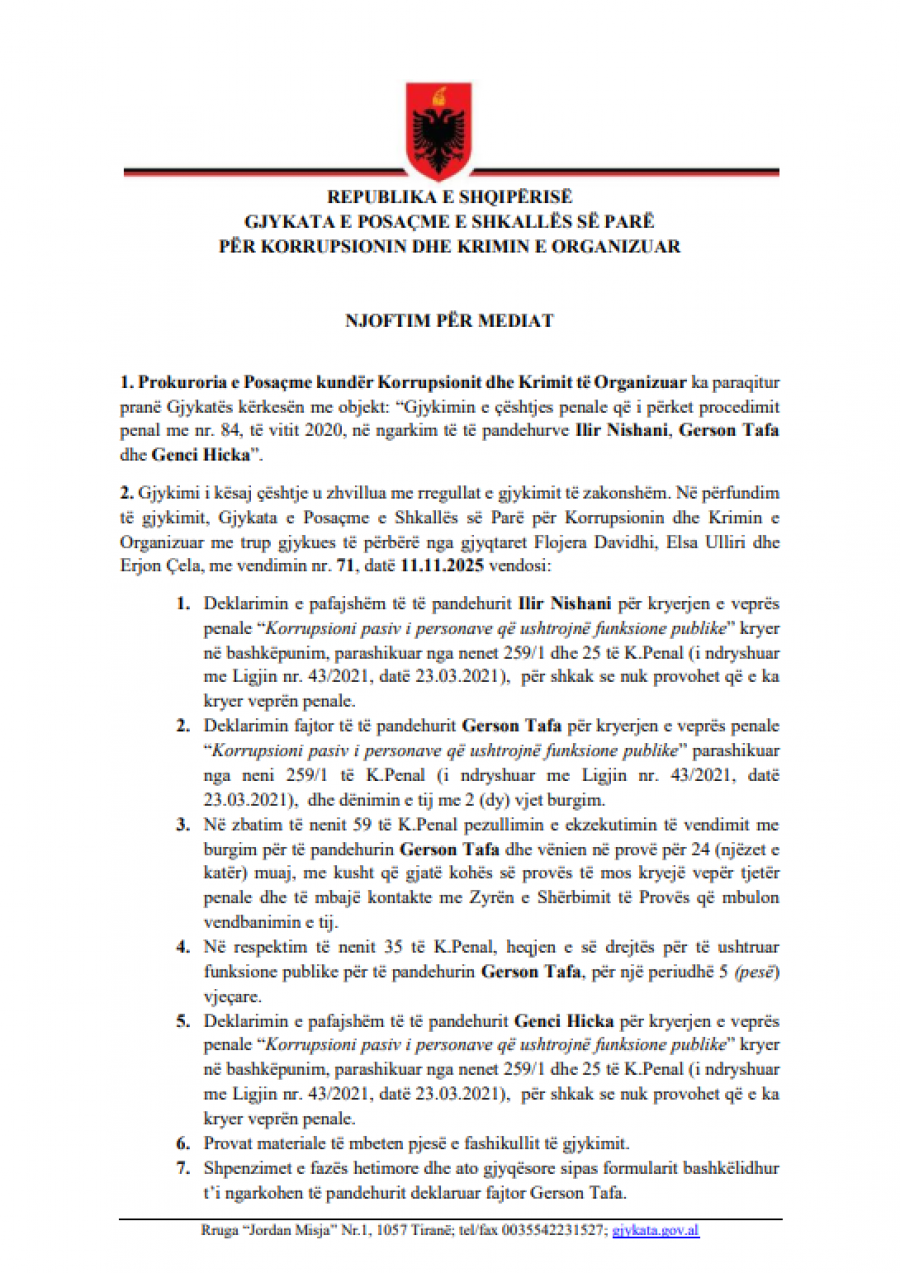 REPUBLIKA E SHQIPËRISË
GJYKATA E POSAÇME E SHKALLËS SË PARË
PËR KORRUPSIONIN DHE KRIMIN E ORGANIZUAR

NJOFTIM PËR MEDIAT

1. Prokuroria e Posaçme kundër Korrupsionit dhe Krimit të Organizuar ka paraqitur pranë Gjykatës kërkesën me objekt: "Gjykimin e çështjes penale që i përket procedimit penal me nr. 84, të vitit 2020, në ngarkim të të pandehurve Ilir Nishani, Gerson Tafa dhe Genci Hicka".

2. Gjykimi i kësaj çështje u zhvillua me rregullat e gjykimit të zakonshëm. Në përfundim të gjykimit, Gjykata e Posaçme e Shkallës së Parë për Korrupsionin dhe Krimin e Organizuar me trup gjykues të përbërë nga gjyqtaret Flojera Davidhi, Elsa Ulliri dhe Erjon Çela, me vendimin nr. 71, datë 11.11.2025 vendosi:

1. Deklarimin e pafajshëm të të pandehurit Ilir Nishani për kryerjen e veprës penale "Korrupsioni pasiv i personave që ushtrojnë funksione publike" kryer në bashkëpunim, parashikuar nga nenet 259/1 dhe 25 të K.Penal (i ndryshuar me Ligjin nr. 43/2021, datë 23.03.2021), për shkak se nuk provohet që e ka kryer veprën penale.
2. Deklarimin fajtor të të pandehurit Gerson Tafa për kryerjen e veprës penale "Korrupsioni pasiv i personave që ushtrojnë funksione publike" parashikuar nga neni 259/1 të K.Penal (i ndryshuar me Ligjin nr. 43/2021, datë 23.03.2021), dhe dënimin e tij me 2 (dy) vjet burgim.
3. Në zbatim të nenit 59 të K.Penal pezullimin e ekzekutimin të vendimit me burgim për të pandehurin Gerson Tafa dhe vënien në provë për 24 (njëzet e katër) muaj, me kusht që gjatë kohës së provës të mos kryejë vepër tjetër penale dhe të mbajë kontakte me Zyrën e Shërbimit të Provës që mbulon vendbanimin e tij.
4. Në respektim të nenit 35 të K.Penal, heqjen e së drejtës për të ushtruar funksione publike për të pandehurin Gerson Tafa, për një periudhë 5 (pesë) vjeçare.
5. Deklarimin e pafajshëm të të pandehurit Genci Hicka për kryerjen e veprës penale "Korrupsioni pasiv i personave që ushtrojnë funksione publike" kryer në bashkëpunim, parashikuar nga nenet 259/1 dhe 25 të K.Penal (i ndryshuar me Ligjin nr. 43/2021, datë 23.03.2021), për shkak se nuk provohet që e ka kryer veprën penale.
6. Provat materiale të mbeten pjesë e fashikullit të gjykimit.
7. Shpenzimet e fazës hetimore dhe ato gjyqësore sipas formularit bashkëlidhur t'i ngarkohen të pandehurit deklaruar fajtor Gerson Tafa.

Rruga "Jordan Misja" Nr.1, 1057 Tiranë; tel/fax 0035542231527; gjykata.gov.al